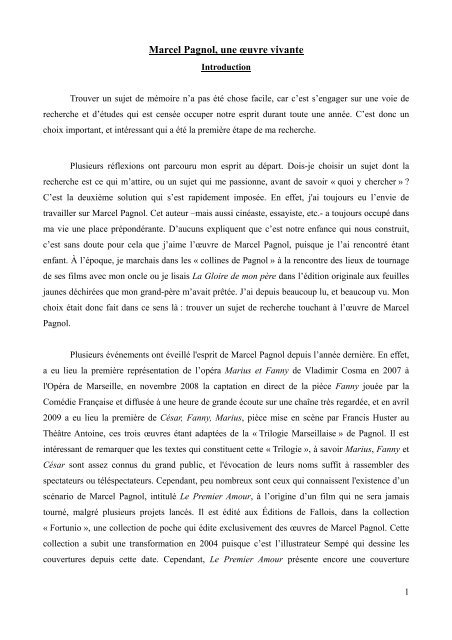 Marcel Pagnol, une œuvre vivante

Introduction

Trouver un sujet de mémoire n'a pas été chose facile, car c'est s'engager sur une voie de recherche et d'études qui est censée occuper notre esprit durant toute une année. C'est donc un choix important, et intéressant qui a été la première étape de ma recherche.

Plusieurs réflexions ont parcouru mon esprit au départ. Dois-je choisir un sujet dont la recherche est ce qui m'attire, ou un sujet qui me passionne, avant de savoir « quoi y chercher » ? C'est la deuxième solution qui s'est rapidement imposée. En effet, j'ai toujours eu l'envie de travailler sur Marcel Pagnol. Cet auteur –mais aussi cinéaste, essayiste, etc.- a toujours occupé dans ma vie une place prépondérante. D'aucuns expliquent que c'est notre enfance qui nous construit, c'est sans doute pour cela que j'aime l'œuvre de Marcel Pagnol, puisque je l'ai rencontré étant enfant. À l'époque, je marchais dans les « collines de Pagnol » à la rencontre des lieux de tournage de ses films avec mon oncle ou je lisais La Gloire de mon père dans l'édition originale aux feuilles jaunes déchirées que mon grand-père m'avait prêtée. J'ai depuis beaucoup lu, et beaucoup vu. Mon choix était donc fait dans ce sens là : trouver un sujet de recherche touchant à l'œuvre de Marcel Pagnol.

Plusieurs événements ont éveillé l'esprit de Marcel Pagnol depuis l'année dernière. En effet, a eu lieu la première représentation de l'opéra Marius et Fanny de Vladimir Cosma en 2007 à l'Opéra de Marseille, en novembre 2008 la captation en direct de la pièce Fanny jouée par la Comédie Française et diffusée à une heure de grande écoute sur une chaîne très regardée, et en avril 2009 a eu lieu la première de César, Fanny, Marius, pièce mise en scène par Francis Huster au Théâtre Antoine, ces trois œuvres étant adaptées de la « Trilogie Marseillaise » de Pagnol. Il est intéressant de remarquer que les textes qui constituent cette « Trilogie », à savoir Marius, Fanny et César sont assez connus du grand public, et l'évocation de leurs noms suffit à rassembler des spectateurs ou téléspectateurs. Cependant, peu nombreux sont ceux qui connaissent l'existence d'un scénario de Marcel Pagnol, intitulé Le Premier Amour, à l'origine d'un film qui ne sera jamais tourné, malgré plusieurs projets lancés. Il est édité aux Éditions de Fallois, dans la collection « Fortunio », une collection de poche qui édite exclusivement des œuvres de Marcel Pagnol. Cette collection a subit une transformation en 2004 puisque c'est l'illustrateur Sempé qui dessine les couvertures depuis cette date. Cependant, Le Premier Amour présente encore une couverture

1